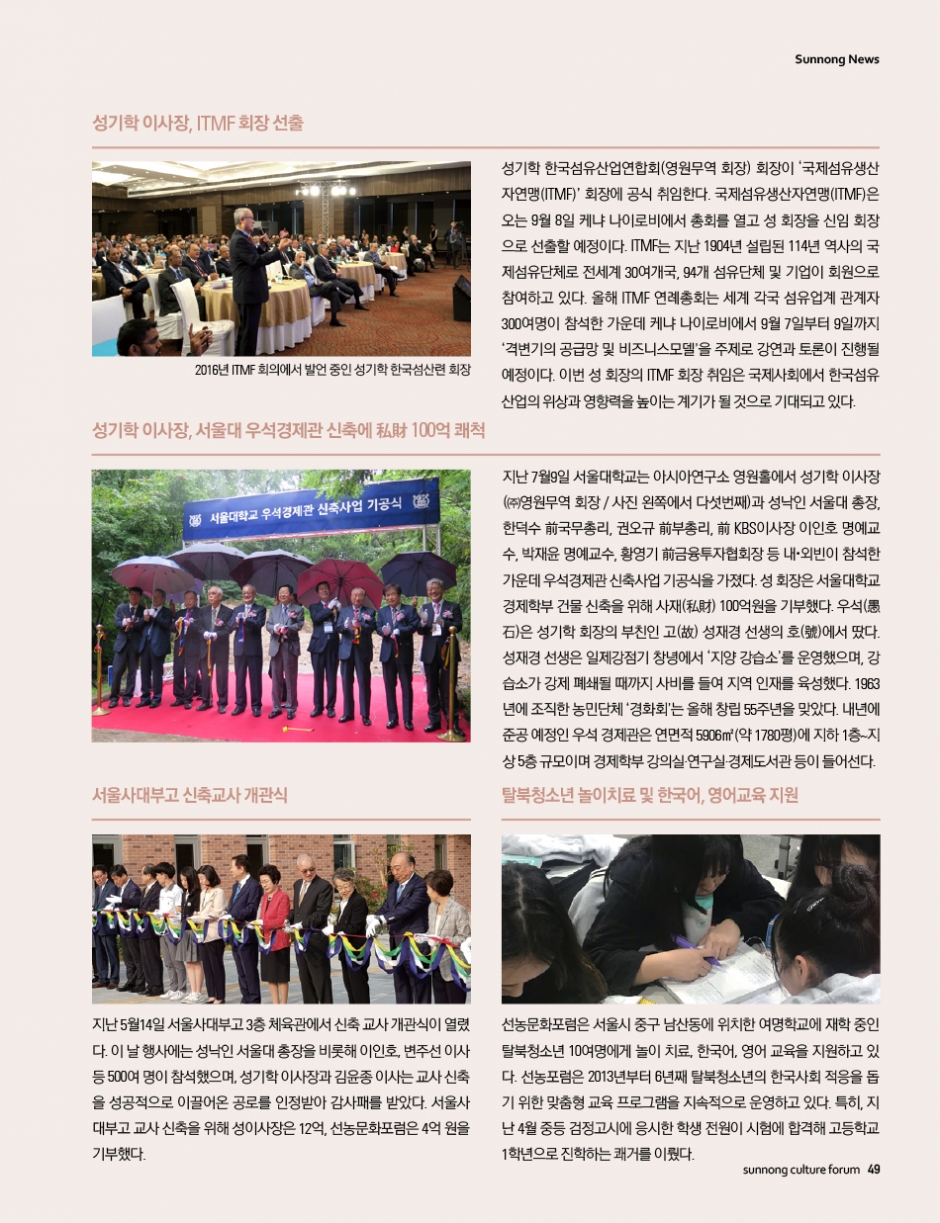 Sunnong News

성기학 이사장, ITMF 회장 선출

2016년 ITMF 회의에서 발언 중인 성기학 한국섬산련 회장

성기학 한국섬유산업연합회(영원무역 회장) 회장이 '국제섬유생산자연맹(ITMF)' 회장에 공식 취임한다. 국제섬유생산자연맹(ITMF)은 오는 9월 8일 케냐 나이로비에서 총회를 열고 성 회장을 신임 회장으로 선출할 예정이다. ITMF는 지난 1904년 설립된 114년 역사의 국제섬유단체로 전세계 30여개국, 94개 섬유단체 및 기업이 회원으로 참여하고 있다. 올해 ITMF 연례총회는 세계 각국 섬유업계 관계자 300여명이 참석한 가운데 케냐 나이로비에서 9월 7일부터 9일까지 '격변기의 공급망 및 비즈니스모델'을 주제로 강연과 토론이 진행될 예정이다. 이번 성 회장의 ITMF 회장 취임은 국제사회에서 한국섬유산업의 위상과 영향력을 높이는 계기가 될 것으로 기대되고 있다.

성기학 이사장, 서울대 우석경제관 신축에 私財 100억 쾌척

서울대학교 우석경제관 신축사업 기공식

지난 7월9일 서울대학교는 아시아연구소 영원홀에서 성기학 이사장(㈜영원무역 회장 / 사진 왼쪽에서 다섯번째)과 성낙인 서울대 총장, 한덕수 前국무총리, 권오규 前부총리, 前 KBS이사장 이인호 명예교수, 박재윤 명예교수, 황영기 前금융투자협회장 등 내·외빈이 참석한 가운데 우석경제관 신축사업 기공식을 가졌다. 성 회장은 서울대학교 경제학부 건물 신축을 위해 사재(私財) 100억원을 기부했다. 우석(愚石)은 성기학 회장의 부친인 고(故) 성재경 선생의 호(號)에서 땄다. 성재경 선생은 일제강점기 창녕에서 '지양 강습소'를 운영했으며, 강습소가 강제 폐쇄될 때까지 사비를 들여 지역 인재를 육성했다. 1963년에 조직한 농민단체 '경화회'는 올해 창립 55주년을 맞았다. 내년에 준공 예정인 우석 경제관은 연면적 5906㎡(약 1780평)에 지하 1층~지상 5층 규모이며 경제학부 강의실·연구실·경제도서관 등이 들어선다.

서울사대부고 신축교사 개관식

지난 5월14일 서울사대부고 3층 체육관에서 신축 교사 개관식이 열렸다. 이 날 행사에는 성낙인 서울대 총장을 비롯해 이인호, 변주선 이사 등 500여 명이 참석했으며, 성기학 이사장과 김윤종 이사는 교사 신축을 성공적으로 이끌어온 공로를 인정받아 감사패를 받았다. 서울사대부고 교사 신축을 위해 성이사장은 12억, 선농문화포럼은 4억 원을 기부했다.

탈북청소년 놀이치료 및 한국어, 영어교육 지원

선농문화포럼은 서울시 중구 남산동에 위치한 여명학교에 재학 중인 탈북청소년 10여명에게 놀이 치료, 한국어, 영어 교육을 지원하고 있다. 선농포럼은 2013년부터 6년째 탈북청소년의 한국사회 적응을 돕기 위한 맞춤형 교육 프로그램을 지속적으로 운영하고 있다. 특히, 지난 4월 중등 검정고시에 응시한 학생 전원이 시험에 합격해 고등학교 1학년으로 진학하는 쾌거를 이뤘다.

sunnong culture forum 49